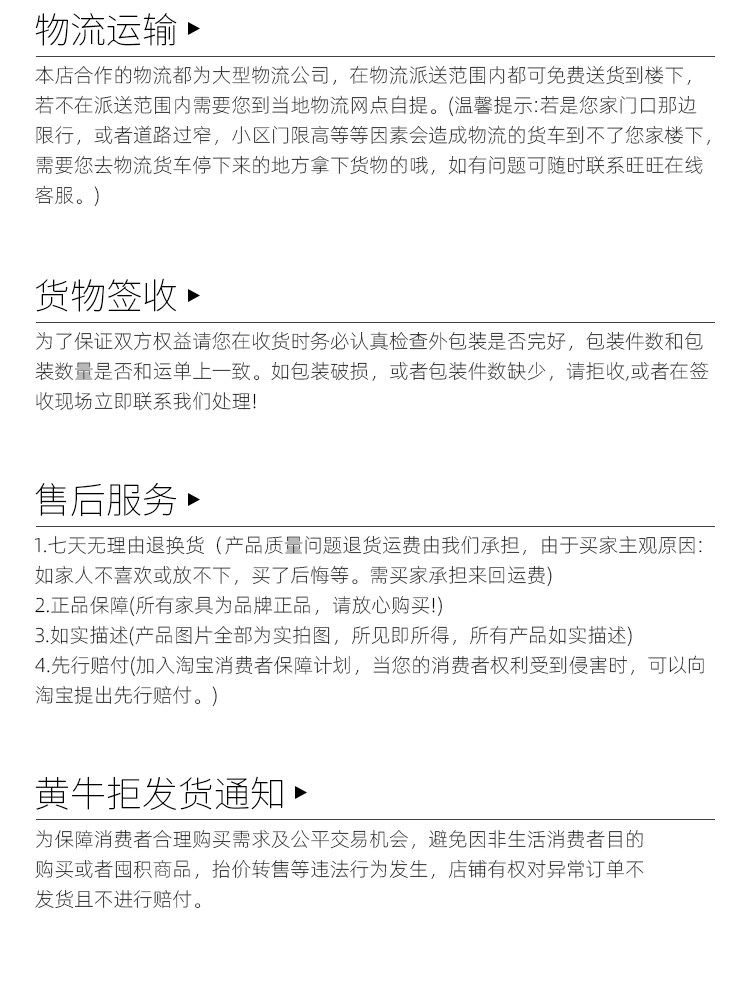 物流运输 ▸

本店合作的物流都为大型物流公司，在物流派送范围内都可免费送货到楼下，若不在派送范围内需要您到当地物流网点自提。(温馨提示:若是您家门口那边限行，或者道路过窄，小区门限高等等因素会造成物流的货车到不了您家楼下，需要您去物流货车停下来的地方拿下货物的哦，如有问题可随时联系旺旺在线客服。)

货物签收 ▸

为了保证双方权益请您在收货时务必认真检查外包装是否完好，包装件数和包装数量是否和运单上一致。如包装破损，或者包装件数缺少，请拒收,或者在签收现场立即联系我们处理!

售后服务 ▸

1.七天无理由退换货（产品质量问题退货运费由我们承担，由于买家主观原因:如家人不喜欢或放不下，买了后悔等。需买家承担来回运费)
2.正品保障(所有家具为品牌正品，请放心购买!)
3.如实描述(产品图片全部为实拍图，所见即所得，所有产品如实描述)
4.先行赔付(加入淘宝消费者保障计划，当您的消费者权利受到侵害时，可以向淘宝提出先行赔付。)

黄牛拒发货通知 ▸

为保障消费者合理购买需求及公平交易机会，避免因非生活消费者目的购买或者囤积商品，抬价转售等违法行为发生，店铺有权对异常订单不发货且不进行赔付。